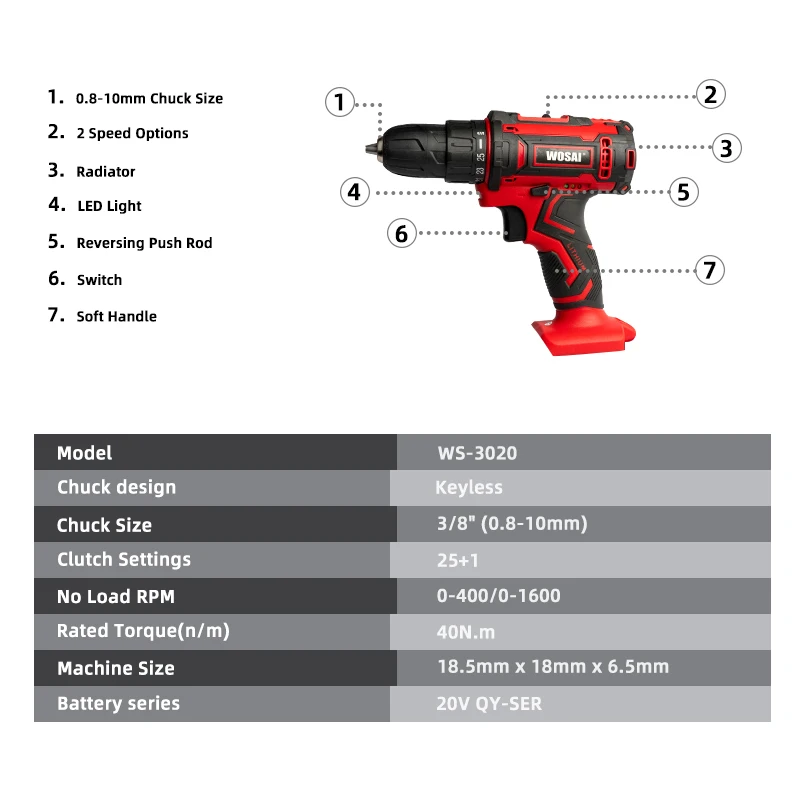 1. 0.8-10mm Chuck Size
2. 2 Speed Options
3. Radiator
4. LED Light
5. Reversing Push Rod
6. Switch
7. Soft Handle

1
2
3
4
5
6
7

WOSAI

| Model | WS-3020 |
|---|---|
| Chuck design | Keyless |
| Chuck Size | 3/8" (0.8-10mm) |
| Clutch Settings | 25+1 |
| No Load RPM | 0-400/0-1600 |
| Rated Torque(n/m) | 40N.m |
| Machine Size | 18.5mm x 18mm x 6.5mm |
| Battery series | 20V QY-SER |